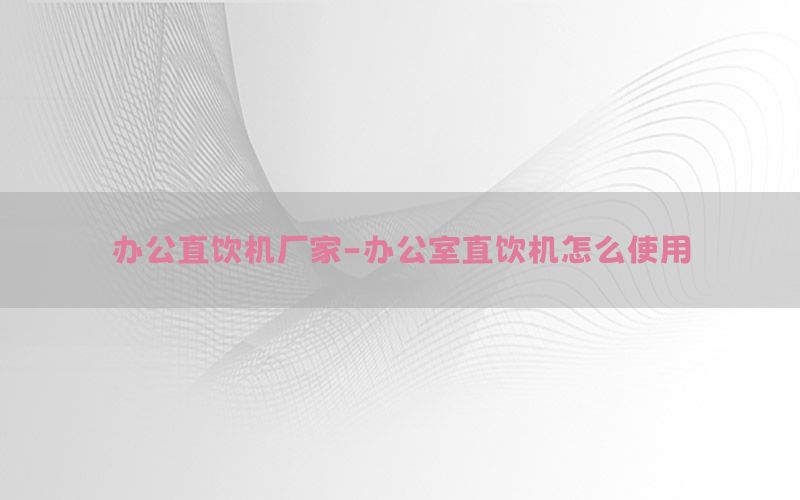 办公直饮机厂家-办公室直饮机怎么使用